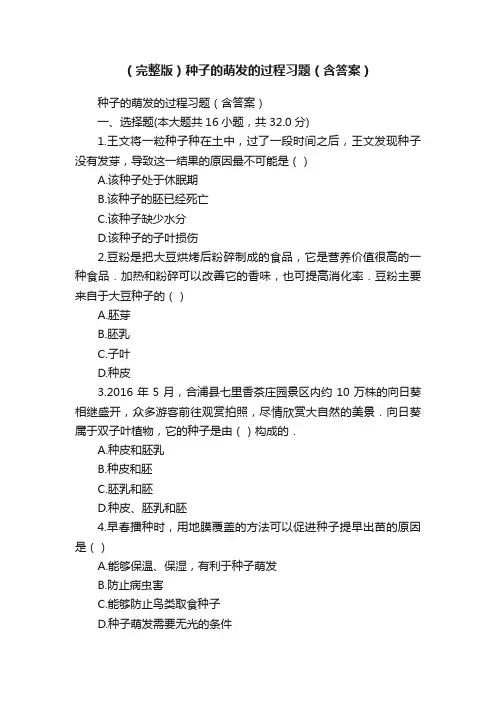 (完整版)种子的萌发的过程习题(含答案)

种子的萌发的过程习题(含答案)

一、选择题(本大题共 16 小题，共 32.0 分)

1.王文将一粒种子种在土中，过了一段时间之后，王文发现种子没有发芽，导致这一结果的原因最不可能是( )

A.该种子处于休眠期

B.该种子的胚已经死亡

C.该种子缺少水分

D.该种子的子叶损伤

2.豆粉是把大豆烘烤后粉碎制成的食品，它是营养价值很高的一种食品．加热和粉碎可以改善它的香味，也可提高消化率．豆粉主要来自于大豆种子的( )

A.胚芽

B.胚乳

C.子叶

D.种皮

3.2016 年 5 月，合浦县七里香茶庄园景区内约 10 万株的向日葵相继盛开，众多游客前往观赏拍照，尽情欣赏大自然的美景．向日葵属于双子叶植物，它的种子是由( )构成的．

A.种皮和胚乳

B.种皮和胚

C.胚乳和胚

D.种皮、胚乳和胚

4.早春播种时，用地膜覆盖的方法可以促进种子提早出苗的原因是( )

A.能够保温、保湿，有利于种子萌发

B.防止病虫害

C.能够防止鸟类取食种子

D.种子萌发需要无光的条件